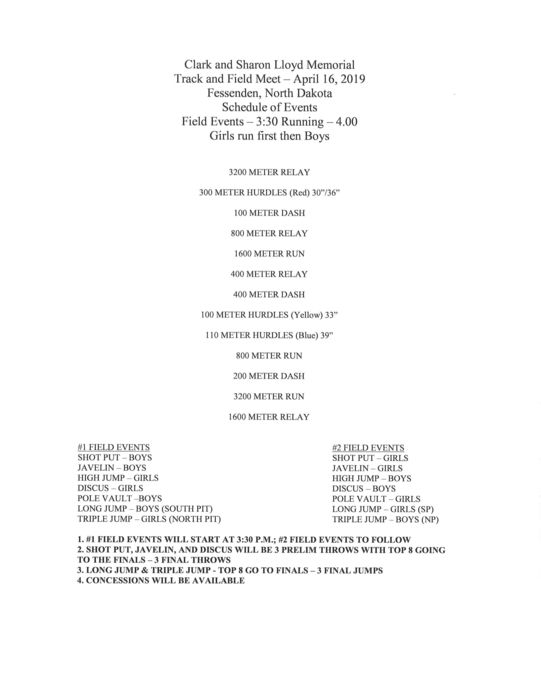 Clark and Sharon Lloyd Memorial
Track and Field Meet – April 16, 2019
Fessenden, North Dakota
Schedule of Events
Field Events – 3:30 Running – 4.00
Girls run first then Boys

3200 METER RELAY

300 METER HURDLES (Red) 30"/36"

100 METER DASH

800 METER RELAY

1600 METER RUN

400 METER RELAY

400 METER DASH

100 METER HURDLES (Yellow) 33"

110 METER HURDLES (Blue) 39"

800 METER RUN

200 METER DASH

3200 METER RUN

1600 METER RELAY

#1 FIELD EVENTS
SHOT PUT – BOYS
JAVELIN – BOYS
HIGH JUMP – GIRLS
DISCUS – GIRLS
POLE VAULT –BOYS
LONG JUMP – BOYS (SOUTH PIT)
TRIPLE JUMP – GIRLS (NORTH PIT)

#2 FIELD EVENTS
SHOT PUT – GIRLS
JAVELIN – GIRLS
HIGH JUMP – BOYS
DISCUS – BOYS
POLE VAULT – GIRLS
LONG JUMP – GIRLS (SP)
TRIPLE JUMP – BOYS (NP)

1. #1 FIELD EVENTS WILL START AT 3:30 P.M.; #2 FIELD EVENTS TO FOLLOW
2. SHOT PUT, JAVELIN, AND DISCUS WILL BE 3 PRELIM THROWS WITH TOP 8 GOING TO THE FINALS – 3 FINAL THROWS
3. LONG JUMP & TRIPLE JUMP - TOP 8 GO TO FINALS – 3 FINAL JUMPS
4. CONCESSIONS WILL BE AVAILABLE